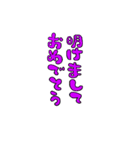 明けまして
おめでとう